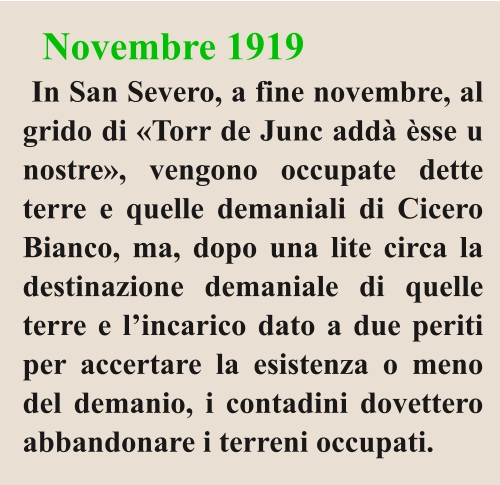 Novembre 1919

In San Severo, a fine novembre, al grido di «Torr de Junc addà èsse u nostre», vengono occupate dette terre e quelle demaniali di Cicero Bianco, ma, dopo una lite circa la destinazione demaniale di quelle terre e l'incarico dato a due periti per accertare la esistenza o meno del demanio, i contadini dovettero abbandonare i terreni occupati.